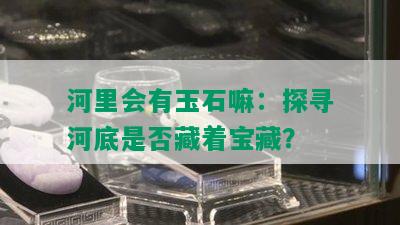 河里会有玉石嘛：探寻河底是否藏着宝藏？